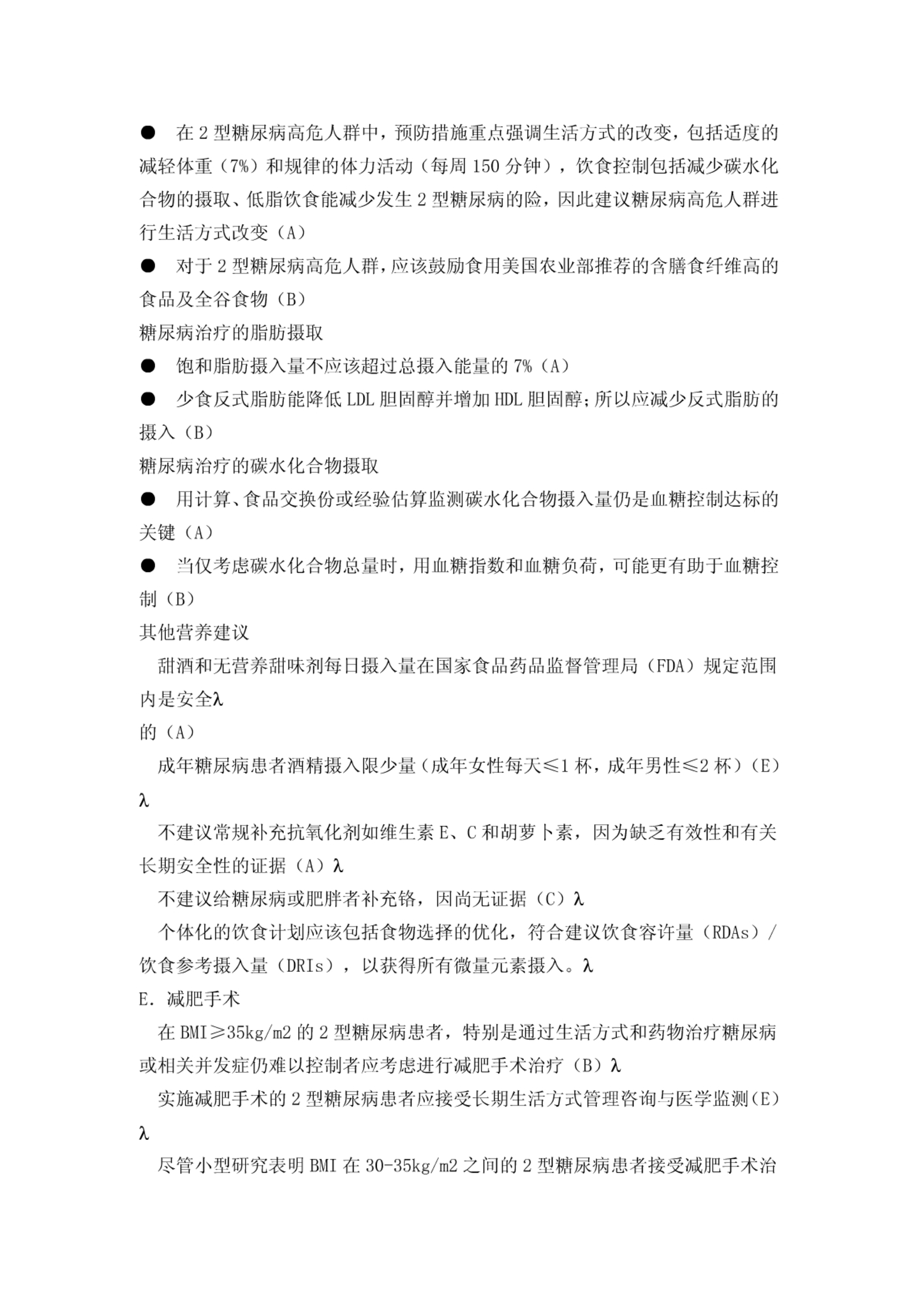 ● 在 2 型糖尿病高危人群中，预防措施重点强调生活方式的改变，包括适度的减轻体重（7%）和规律的体力活动（每周 150 分钟），饮食控制包括减少碳水化合物的摄取、低脂饮食能减少发生 2 型糖尿病的险，因此建议糖尿病高危人群进行生活方式改变（A）

● 对于 2 型糖尿病高危人群，应该鼓励食用美国农业部推荐的含膳食纤维高的食品及全谷食物（B）

糖尿病治疗的脂肪摄取

● 饱和脂肪摄入量不应该超过总摄入能量的 7%（A）

● 少食反式脂肪能降低 LDL 胆固醇并增加 HDL 胆固醇；所以应减少反式脂肪的摄入（B）

糖尿病治疗的碳水化合物摄取

● 用计算、食品交换份或经验估算监测碳水化合物摄入量仍是血糖控制达标的关键（A）

● 当仅考虑碳水化合物总量时，用血糖指数和血糖负荷，可能更有助于血糖控制（B）

其他营养建议

甜酒和无营养甜味剂每日摄入量在国家食品药品监督管理局（FDA）规定范围内是安全λ
的（A）

成年糖尿病患者酒精摄入限少量（成年女性每天≤1 杯，成年男性≤2 杯）（E）λ

不建议常规补充抗氧化剂如维生素 E、C 和胡萝卜素，因为缺乏有效性和有关长期安全性的证据（A）λ

不建议给糖尿病或肥胖者补充铬，因尚无证据（C）λ

个体化的饮食计划应该包括食物选择的优化，符合建议饮食容许量（RDAs）/饮食参考摄入量（DRIs），以获得所有微量元素摄入。λ

E. 减肥手术

在 BMI≥35kg/m2 的 2 型糖尿病患者，特别是通过生活方式和药物治疗糖尿病或相关并发症仍难以控制者应考虑进行减肥手术治疗（B）λ

实施减肥手术的 2 型糖尿病患者应接受长期生活方式管理咨询与医学监测（E）λ

尽管小型研究表明 BMI 在 30-35kg/m2 之间的 2 型糖尿病患者接受减肥手术治